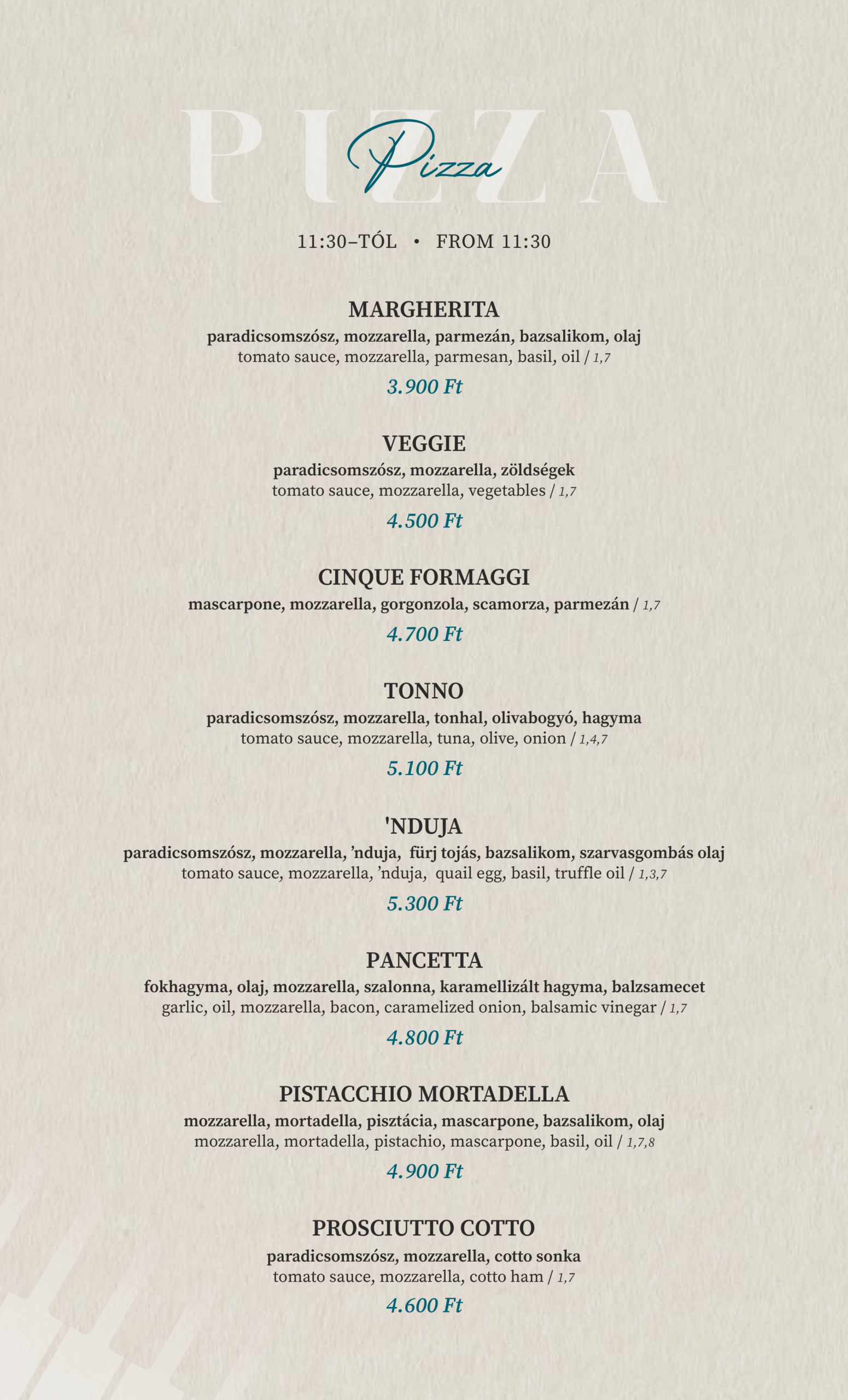 PIZZA

Pizza

11:30–TÓL • FROM 11:30

MARGHERITA
paradicsomszósz, mozzarella, parmezán, bazsalikom, olaj
tomato sauce, mozzarella, parmesan, basil, oil / 1,7
3.900 Ft

VEGGIE
paradicsomszósz, mozzarella, zöldségek
tomato sauce, mozzarella, vegetables / 1,7
4.500 Ft

CINQUE FORMAGGI
mascarpone, mozzarella, gorgonzola, scamorza, parmezán / 1,7
4.700 Ft

TONNO
paradicsomszósz, mozzarella, tonhal, olivabogyó, hagyma
tomato sauce, mozzarella, tuna, olive, onion / 1,4,7
5.100 Ft

'NDUJA
paradicsomszósz, mozzarella, ’nduja, fürj tojás, bazsalikom, szarvasgombás olaj
tomato sauce, mozzarella, ’nduja, quail egg, basil, truffle oil / 1,3,7
5.300 Ft

PANCETTA
fokhagyma, olaj, mozzarella, szalonna, karamellizált hagyma, balzsamecet
garlic, oil, mozzarella, bacon, caramelized onion, balsamic vinegar / 1,7
4.800 Ft

PISTACCHIO MORTADELLA
mozzarella, mortadella, pisztácia, mascarpone, bazsalikom, olaj
mozzarella, mortadella, pistachio, mascarpone, basil, oil / 1,7,8
4.900 Ft

PROSCIUTTO COTTO
paradicsomszósz, mozzarella, cotto sonka
tomato sauce, mozzarella, cotto ham / 1,7
4.600 Ft